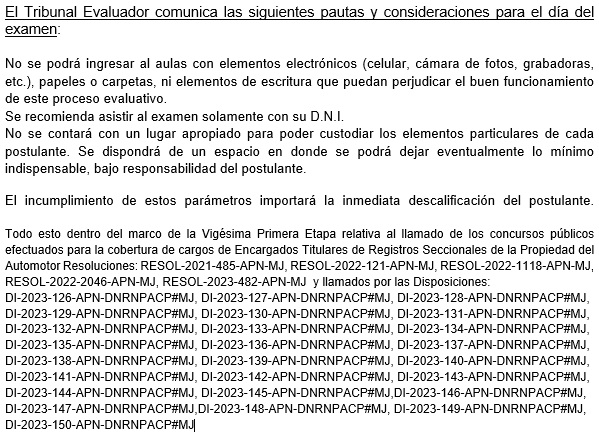 El Tribunal Evaluador comunica las siguientes pautas y consideraciones para el día del examen:

No se podrá ingresar al aulas con elementos electrónicos (celular, cámara de fotos, grabadoras, etc.), papeles o carpetas, ni elementos de escritura que puedan perjudicar el buen funcionamiento de este proceso evaluativo.
Se recomienda asistir al examen solamente con su D.N.I.
No se contará con un lugar apropiado para poder custodiar los elementos particulares de cada postulante. Se dispondrá de un espacio en donde se podrá dejar eventualmente lo mínimo indispensable, bajo responsabilidad del postulante.

El incumplimiento de estos parámetros importará la inmediata descalificación del postulante.

Todo esto dentro del marco de la Vigésima Primera Etapa relativa al llamado de los concursos públicos efectuados para la cobertura de cargos de Encargados Titulares de Registros Seccionales de la Propiedad del Automotor Resoluciones: RESOL-2021-485-APN-MJ, RESOL-2022-121-APN-MJ, RESOL-2022-1118-APN-MJ, RESOL-2022-2046-APN-MJ, RESOL-2023-482-APN-MJ y llamados por las Disposiciones:
DI-2023-126-APN-DNRNPACP#MJ, DI-2023-127-APN-DNRNPACP#MJ, DI-2023-128-APN-DNRNPACP#MJ, DI-2023-129-APN-DNRNPACP#MJ, DI-2023-130-APN-DNRNPACP#MJ, DI-2023-131-APN-DNRNPACP#MJ, DI-2023-132-APN-DNRNPACP#MJ, DI-2023-133-APN-DNRNPACP#MJ, DI-2023-134-APN-DNRNPACP#MJ, DI-2023-135-APN-DNRNPACP#MJ, DI-2023-136-APN-DNRNPACP#MJ, DI-2023-137-APN-DNRNPACP#MJ, DI-2023-138-APN-DNRNPACP#MJ, DI-2023-139-APN-DNRNPACP#MJ, DI-2023-140-APN-DNRNPACP#MJ, DI-2023-141-APN-DNRNPACP#MJ, DI-2023-142-APN-DNRNPACP#MJ, DI-2023-143-APN-DNRNPACP#MJ, DI-2023-144-APN-DNRNPACP#MJ, DI-2023-145-APN-DNRNPACP#MJ,DI-2023-146-APN-DNRNPACP#MJ, DI-2023-147-APN-DNRNPACP#MJ,DI-2023-148-APN-DNRNPACP#MJ, DI-2023-149-APN-DNRNPACP#MJ, DI-2023-150-APN-DNRNPACP#MJ